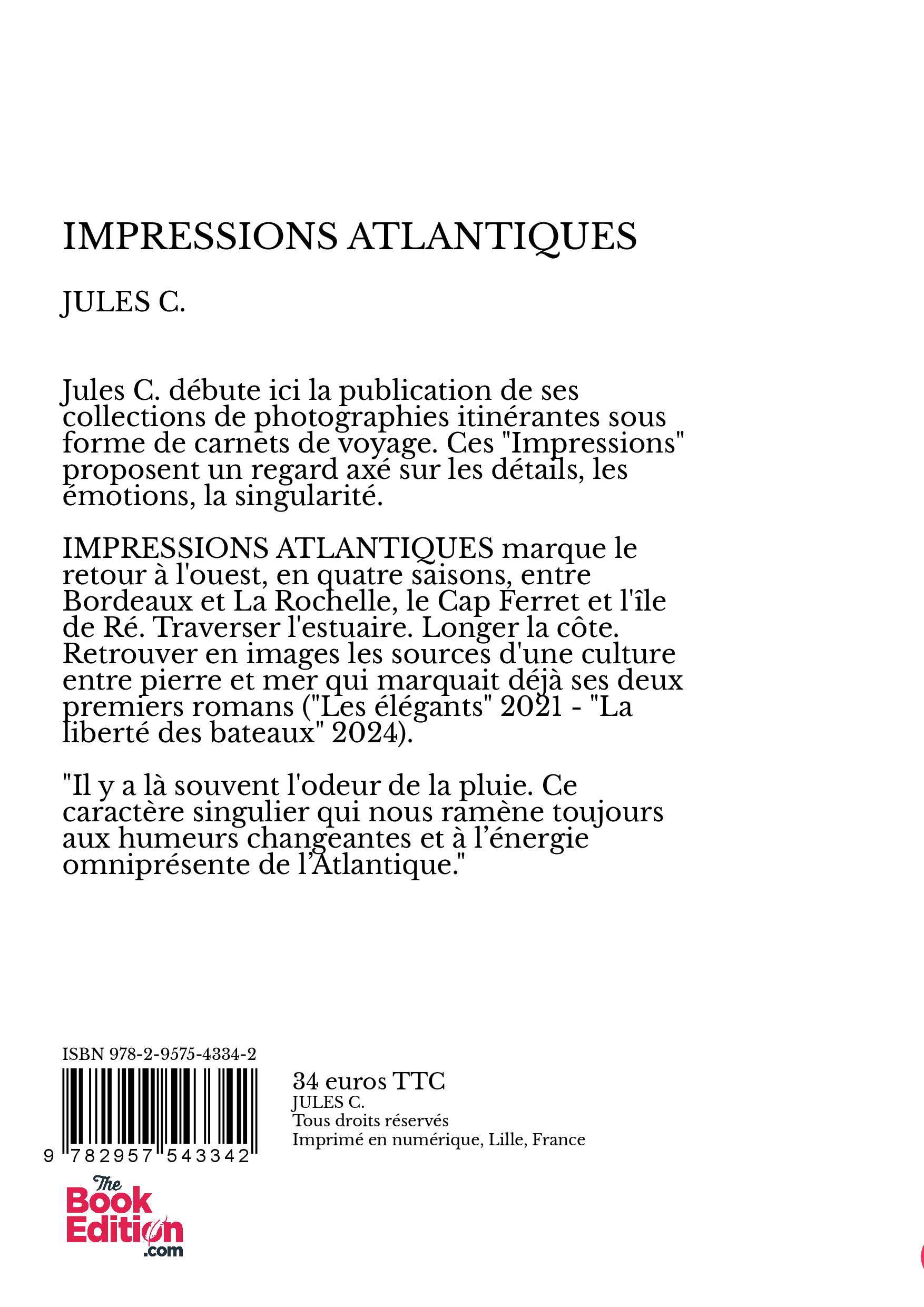 IMPRESSIONS ATLANTIQUES

JULES C.

Jules C. débute ici la publication de ses collections de photographies itinérantes sous forme de carnets de voyage. Ces "Impressions" proposent un regard axé sur les détails, les émotions, la singularité.

IMPRESSIONS ATLANTIQUES marque le retour à l'ouest, en quatre saisons, entre Bordeaux et La Rochelle, le Cap Ferret et l'île de Ré. Traverser l'estuaire. Longer la côte. Retrouver en images les sources d'une culture entre pierre et mer qui marquait déjà ses deux premiers romans ("Les élégants" 2021 - "La liberté des bateaux" 2024).

"Il y a là souvent l'odeur de la pluie. Ce caractère singulier qui nous ramène toujours aux humeurs changeantes et à l’énergie omniprésente de l’Atlantique."

ISBN 978-2-9575-4334-2

9 782957 543342

34 euros TTC
JULES C.
Tous droits réservés
Imprimé en numérique, Lille, France

The Book Edition .com